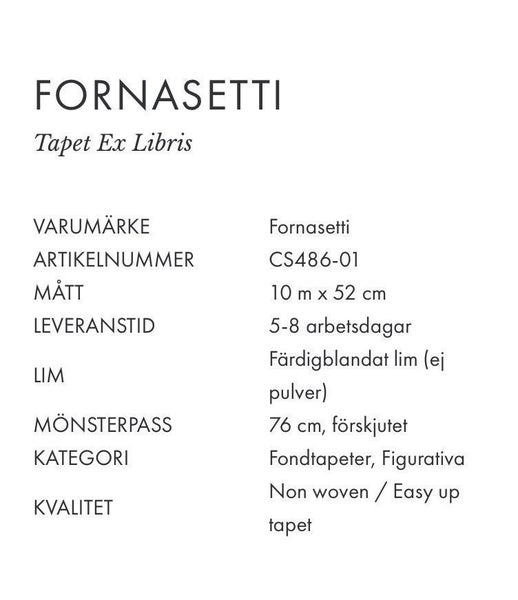 FORNASETTI

Tapet Ex Libris

| VARUMÄRKE | Fornasetti |
|---|---|
| ARTIKELNUMMER | CS486-01 |
| MÅTT | 10 m x 52 cm |
| LEVERANSTID | 5-8 arbetsdagar |
| LIM | Färdigblandat lim (ej pulver) |
| MÖNSTERPASS | 76 cm, förskjutet |
| KATEGORI | Fondtapeter, Figurativa |
| KVALITET | Non woven / Easy up tapet |